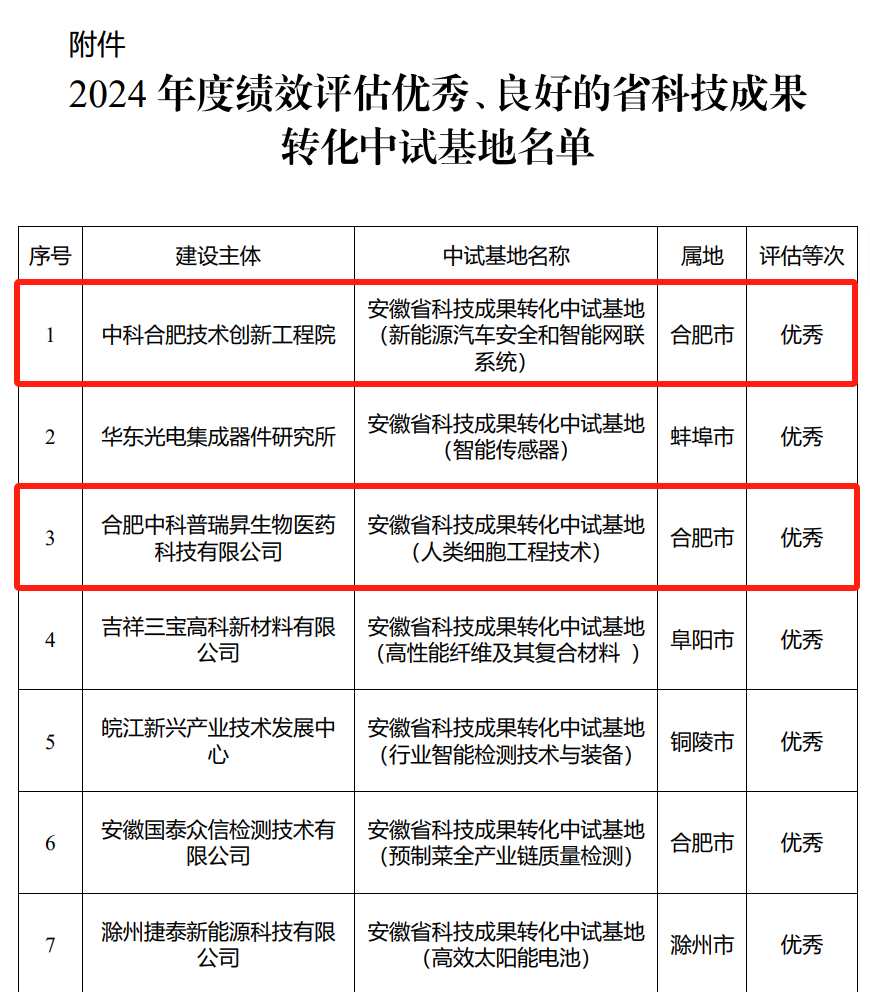 附件

2024 年度绩效评估优秀、良好的省科技成果转化中试基地名单

| 序号 | 建设主体 | 中试基地名称 | 属地 | 评估等次 |
|---|---|---|---|---|
| 1 | 中科合肥技术创新工程院 | 安徽省科技成果转化中试基地（新能源汽车安全和智能网联系统） | 合肥市 | 优秀 |
| 2 | 华东光电集成器件研究所 | 安徽省科技成果转化中试基地（智能传感器） | 蚌埠市 | 优秀 |
| 3 | 合肥中科普瑞昇生物医药科技有限公司 | 安徽省科技成果转化中试基地（人类细胞工程技术） | 合肥市 | 优秀 |
| 4 | 吉祥三宝高科新材料有限公司 | 安徽省科技成果转化中试基地（高性能纤维及其复合材料 ） | 阜阳市 | 优秀 |
| 5 | 皖江新兴产业技术发展中心 | 安徽省科技成果转化中试基地（行业智能检测技术与装备） | 铜陵市 | 优秀 |
| 6 | 安徽国泰众信检测技术有限公司 | 安徽省科技成果转化中试基地（预制菜全产业链质量检测） | 合肥市 | 优秀 |
| 7 | 滁州捷泰新能源科技有限公司 | 安徽省科技成果转化中试基地（高效太阳能电池） | 滁州市 | 优秀 |